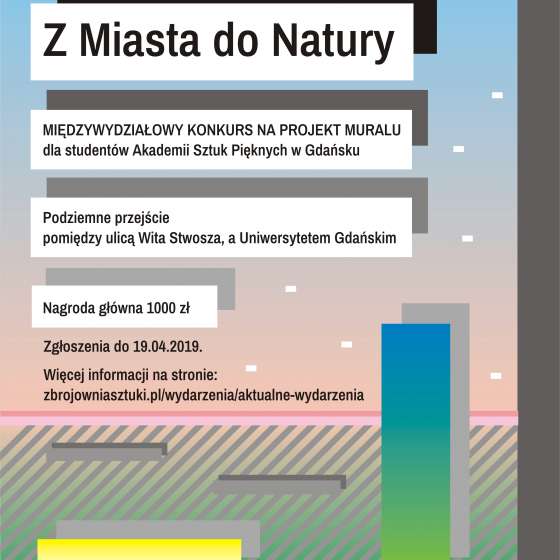 Z Miasta do Natury

MIĘDZYWYDZIAŁOWY KONKURS NA PROJEKT MURALU
dla studentów Akademii Sztuk Pięknych w Gdańsku

Podziemne przejście
pomiędzy ulicą Wita Stwosza, a Uniwersytetem Gdańskim

Nagroda główna 1000 zł

Zgłoszenia do 19.04.2019.

Więcej informacji na stronie:
zbrojowniasztuki.pl/wydarzenia/aktualne-wydarzenia